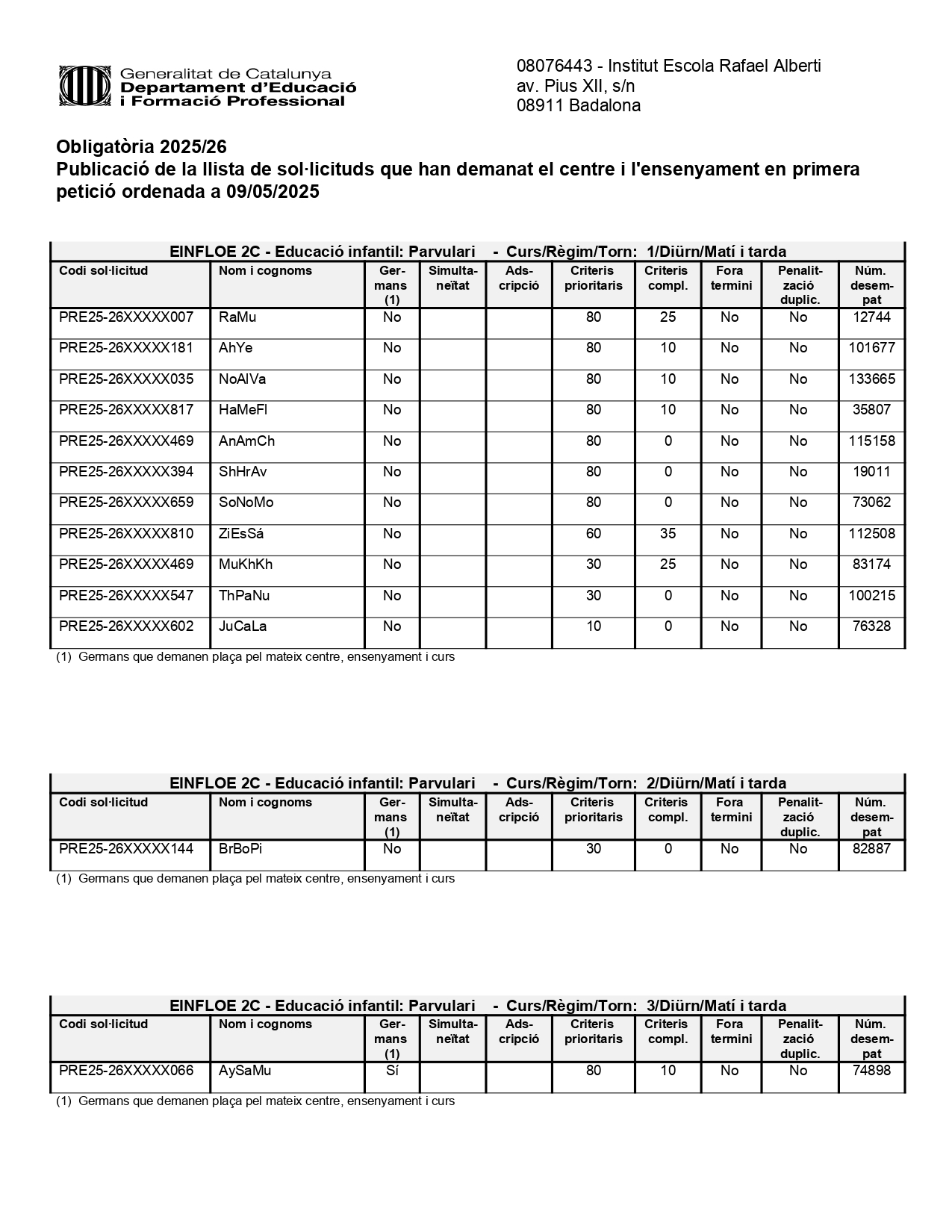 Generalitat de Catalunya
Departament d'Educació
i Formació Professional

08076443 - Institut Escola Rafael Alberti
av. Pius XII, s/n
08911 Badalona

Obligatòria 2025/26
Publicació de la llista de sol·licituds que han demanat el centre i l'ensenyament en primera petició ordenada a 09/05/2025

EINFLOE 2C - Educació infantil: Parvulari - Curs/Règim/Torn: 1/Diürn/Matí i tarda

| Codi sol·licitud | Nom i cognoms | Germans (1) | Simultaneïtat | Adscripció | Criteris prioritaris | Criteris compl. | Fora termini | Penalització duplic. | Núm. desempat |
|---|---|---|---|---|---|---|---|---|---|
| PRE25-26XXXXX007 | RaMu | No | | | 80 | 25 | No | No | 12744 |
| PRE25-26XXXXX181 | AhYe | No | | | 80 | 10 | No | No | 101677 |
| PRE25-26XXXXX035 | NoAlVa | No | | | 80 | 10 | No | No | 133665 |
| PRE25-26XXXXX817 | HaMeFl | No | | | 80 | 10 | No | No | 35807 |
| PRE25-26XXXXX469 | AnAmCh | No | | | 80 | 0 | No | No | 115158 |
| PRE25-26XXXXX394 | ShHrAv | No | | | 80 | 0 | No | No | 19011 |
| PRE25-26XXXXX659 | SoNoMo | No | | | 80 | 0 | No | No | 73062 |
| PRE25-26XXXXX810 | ZiEsSá | No | | | 60 | 35 | No | No | 112508 |
| PRE25-26XXXXX469 | MuKhKh | No | | | 30 | 25 | No | No | 83174 |
| PRE25-26XXXXX547 | ThPaNu | No | | | 30 | 0 | No | No | 100215 |
| PRE25-26XXXXX602 | JuCaLa | No | | | 10 | 0 | No | No | 76328 |

(1) Germans que demanen plaça pel mateix centre, ensenyament i curs

EINFLOE 2C - Educació infantil: Parvulari - Curs/Règim/Torn: 2/Diürn/Matí i tarda

| Codi sol·licitud | Nom i cognoms | Germans (1) | Simultaneïtat | Adscripció | Criteris prioritaris | Criteris compl. | Fora termini | Penalització duplic. | Núm. desempat |
|---|---|---|---|---|---|---|---|---|---|
| PRE25-26XXXXX144 | BrBoPi | No | | | 30 | 0 | No | No | 82887 |

(1) Germans que demanen plaça pel mateix centre, ensenyament i curs

EINFLOE 2C - Educació infantil: Parvulari - Curs/Règim/Torn: 3/Diürn/Matí i tarda

| Codi sol·licitud | Nom i cognoms | Germans (1) | Simultaneïtat | Adscripció | Criteris prioritaris | Criteris compl. | Fora termini | Penalització duplic. | Núm. desempat |
|---|---|---|---|---|---|---|---|---|---|
| PRE25-26XXXXX066 | AySaMu | Sí | | | 80 | 10 | No | No | 74898 |

(1) Germans que demanen plaça pel mateix centre, ensenyament i curs